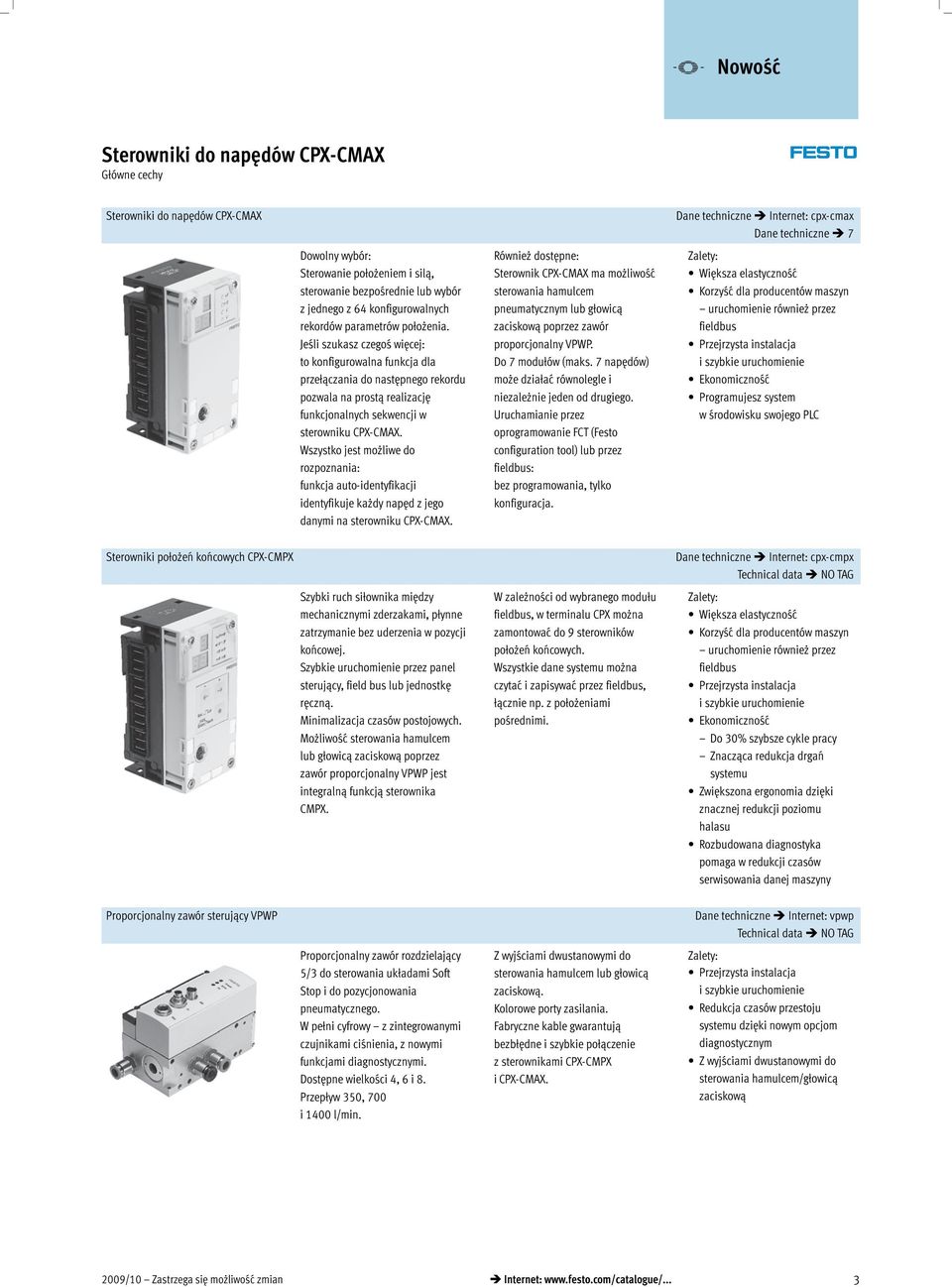 Nowość

Sterowniki do napędów CPX-CMAX
Główne cechy

FESTO

Sterowniki do napędów CPX-CMAX

Dane techniczne ➔ Internet: cpx-cmax
Dane techniczne ➔ 7

Dowolny wybór:
Sterowanie położeniem i siłą, sterowanie bezpośrednie lub wybór z jednego z 64 konfigurowalnych rekordów parametrów położenia.
Jeśli szukasz czegoś więcej: to konfigurowalna funkcja dla przełączania do następnego rekordu pozwala na prostą realizację funkcjonalnych sekwencji w sterowniku CPX-CMAX.
Wszystko jest możliwe do rozpoznania:
funkcja auto-identyfikacji identyfikuje każdy napęd z jego danymi na sterowniku CPX-CMAX.

Również dostępne:
Sterownik CPX-CMAX ma możliwość sterowania hamulcem pneumatycznym lub głowicą zaciskową poprzez zawór proporcjonalny VPWP.
Do 7 modułów (maks. 7 napędów) może działać równolegle i niezależnie jeden od drugiego.
Uruchamianie przez oprogramowanie FCT (Festo configuration tool) lub przez fieldbus:
bez programowania, tylko konfiguracja.

Zalety:
• Większa elastyczność
• Korzyść dla producentów maszyn – uruchomienie również przez fieldbus
• Przejrzysta instalacja i szybkie uruchomienie
• Ekonomiczność
• Programujesz system w środowisku swojego PLC

Sterowniki położeń końcowych CPX-CMPX

Dane techniczne ➔ Internet: cpx-cmpx
Technical data ➔ NO TAG

Szybki ruch siłownika między mechanicznymi zderzakami, płynne zatrzymanie bez uderzenia w pozycji końcowej.
Szybkie uruchomienie przez panel sterujący, field bus lub jednostkę ręczną.
Minimalizacja czasów postojowych.
Możliwość sterowania hamulcem lub głowicą zaciskową poprzez zawór proporcjonalny VPWP jest integralną funkcją sterownika CMPX.

W zależności od wybranego modułu fieldbus, w terminalu CPX można zamontować do 9 sterowników położeń końcowych.
Wszystkie dane systemu można czytać i zapisywać przez fieldbus, łącznie np. z położeniami pośrednimi.

Zalety:
• Większa elastyczność
• Korzyść dla producentów maszyn – uruchomienie również przez fieldbus
• Przejrzysta instalacja i szybkie uruchomienie
• Ekonomiczność
– Do 30% szybsze cykle pracy
– Znacząca redukcja drgań systemu
• Zwiększona ergonomia dzięki znacznej redukcji poziomu hałasu
• Rozbudowana diagnostyka pomaga w redukcji czasów serwisowania danej maszyny

Proporcjonalny zawór sterujący VPWP

Dane techniczne ➔ Internet: vpwp
Technical data ➔ NO TAG

Proporcjonalny zawór rozdzielający 5/3 do sterowania układami Soft Stop i do pozycjonowania pneumatycznego.
W pełni cyfrowy – z zintegrowanymi czujnikami ciśnienia, z nowymi funkcjami diagnostycznymi.
Dostępne wielkości 4, 6 i 8.
Przepływ 350, 700 i 1400 l/min.

Z wyjściami dwustanowymi do sterowania hamulcem lub głowicą zaciskową.
Kolorowe porty zasilania.
Fabryczne kable gwarantują bezbłędne i szybkie połączenie z sterownikami CPX-CMPX i CPX-CMAX.

Zalety:
• Przejrzysta instalacja i szybkie uruchomienie
• Redukcja czasów przestoju systemu dzięki nowym opcjom diagnostycznym
• Z wyjściami dwustanowymi do sterowania hamulcem/głowicą zaciskową

2009/10 – Zastrzega się możliwość zmian

➔ Internet: www.festo.com/catalogue/...

3